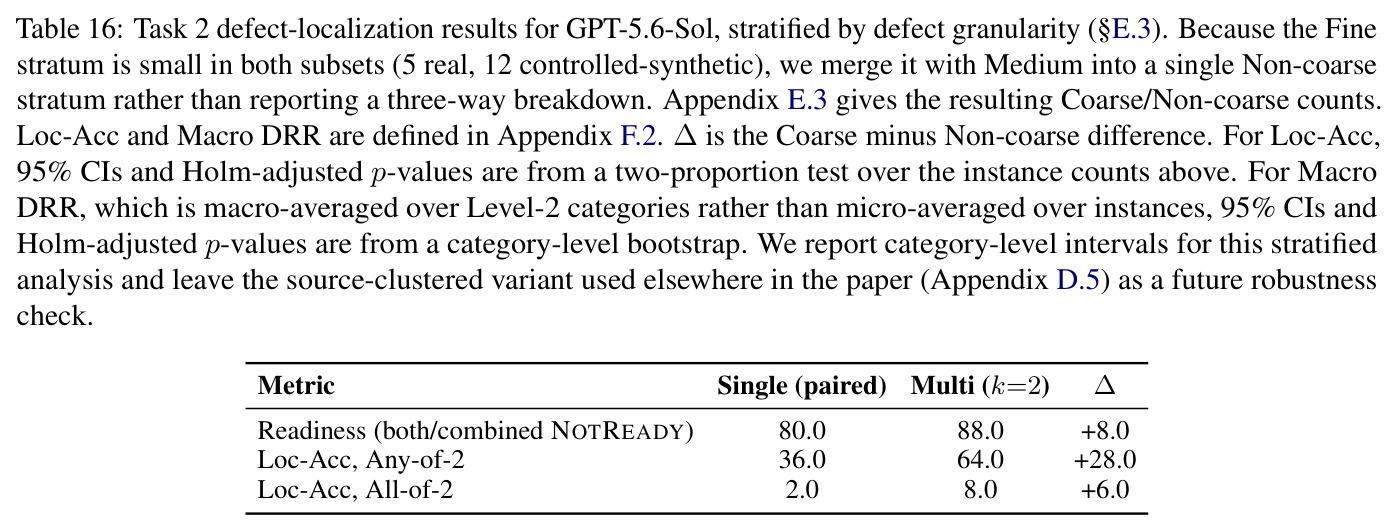 Table 16: Task 2 defect-localization results for GPT-5.6-Sol, stratified by defect granularity (§E.3). Because the Fine stratum is small in both subsets (5 real, 12 controlled-synthetic), we merge it with Medium into a single Non-coarse stratum rather than reporting a three-way breakdown. Appendix E.3 gives the resulting Coarse/Non-coarse counts. Loc-Acc and Macro DRR are defined in Appendix F.2. $\Delta$ is the Coarse minus Non-coarse difference. For Loc-Acc, 95% CIs and Holm-adjusted $p$-values are from a two-proportion test over the instance counts above. For Macro DRR, which is macro-averaged over Level-2 categories rather than micro-averaged over instances, 95% CIs and Holm-adjusted $p$-values are from a category-level bootstrap. We report category-level intervals for this stratified analysis and leave the source-clustered variant used elsewhere in the paper (Appendix D.5) as a future robustness check.

| Metric | Single (paired) | Multi ($k$=2) | $\Delta$ |
|---|---|---|---|
| Readiness (both/combined NOTREADY) | 80.0 | 88.0 | +8.0 |
| Loc-Acc, Any-of-2 | 36.0 | 64.0 | +28.0 |
| Loc-Acc, All-of-2 | 2.0 | 8.0 | +6.0 |